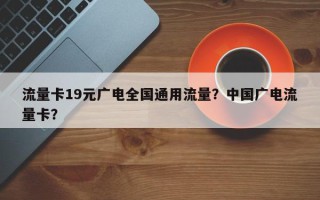 流量卡19元广电全国通用流量？中国广电流量卡？